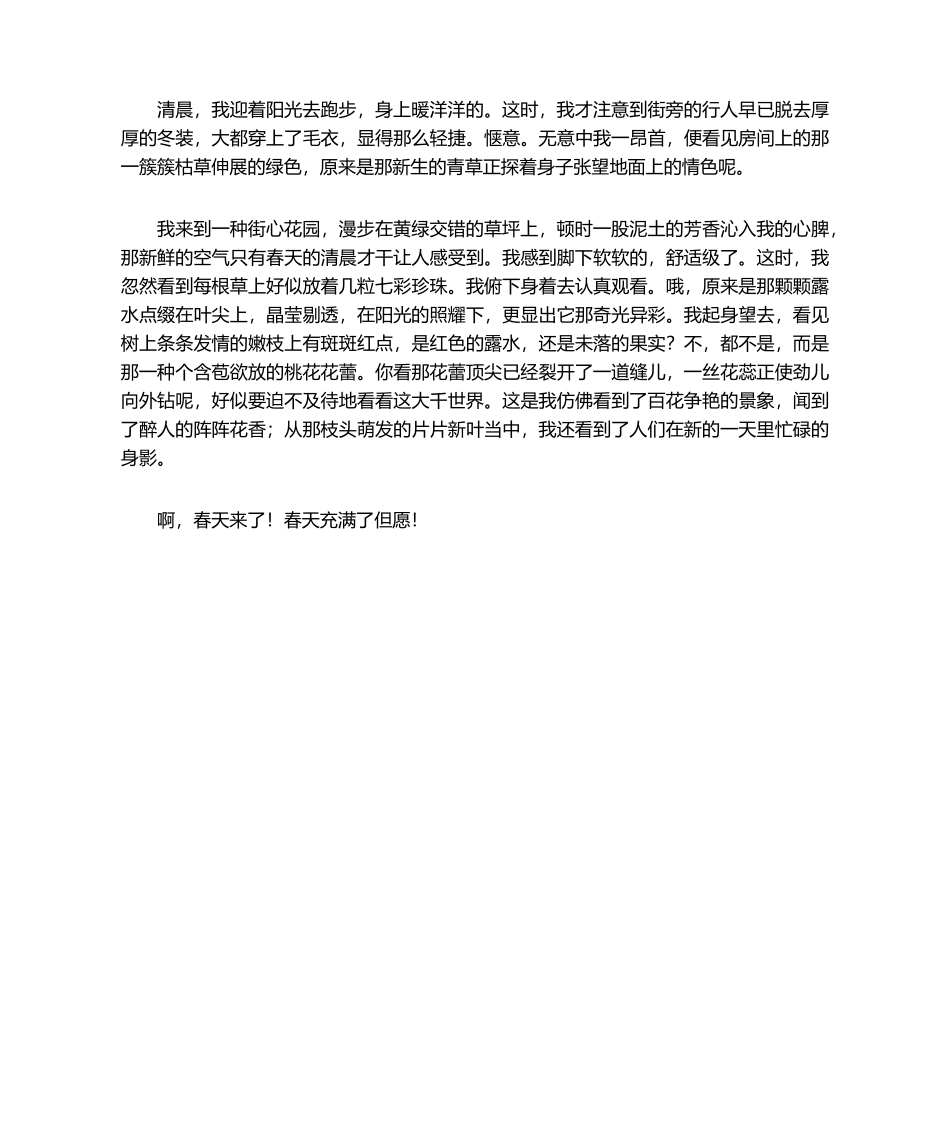 清晨，我迎着阳光去跑步，身上暖洋洋的。这时，我才注意到街旁的行人早已脱去厚厚的冬装，大都穿上了毛衣，显得那么轻捷。惬意。无意中我一昂首，便看见房间上的那一簇簇枯草伸展的绿色，原来是那新生的青草正探着身子张望地面上的情色呢。

我来到一种街心花园，漫步在黄绿交错的草坪上，顿时一股泥土的芳香沁入我的心脾，那新鲜的空气只有春天的清晨才干让人感受到。我感到脚下软软的，舒适级了。这时，我忽然看到每根草上好似放着几粒七彩珍珠。我俯下身着去认真观看。哦，原来是那颗颗露水点缀在叶尖上，晶莹剔透，在阳光的照耀下，更显出它那奇光异彩。我起身望去，看见树上条条发情的嫩枝上有斑斑红点，是红色的露水，还是未落的果实？不，都不是，而是那一种个含苞欲放的桃花花蕾。你看那花蕾顶尖已经裂开了一道缝儿，一丝花蕊正使劲儿向外钻呢，好似要迫不及待地看看这大千世界。这是我仿佛看到了百花争艳的景象，闻到了醉人的阵阵花香；从那枝头萌发的片片新叶当中，我还看到了人们在新的一天里忙碌的身影。

啊，春天来了！春天充满了但愿！